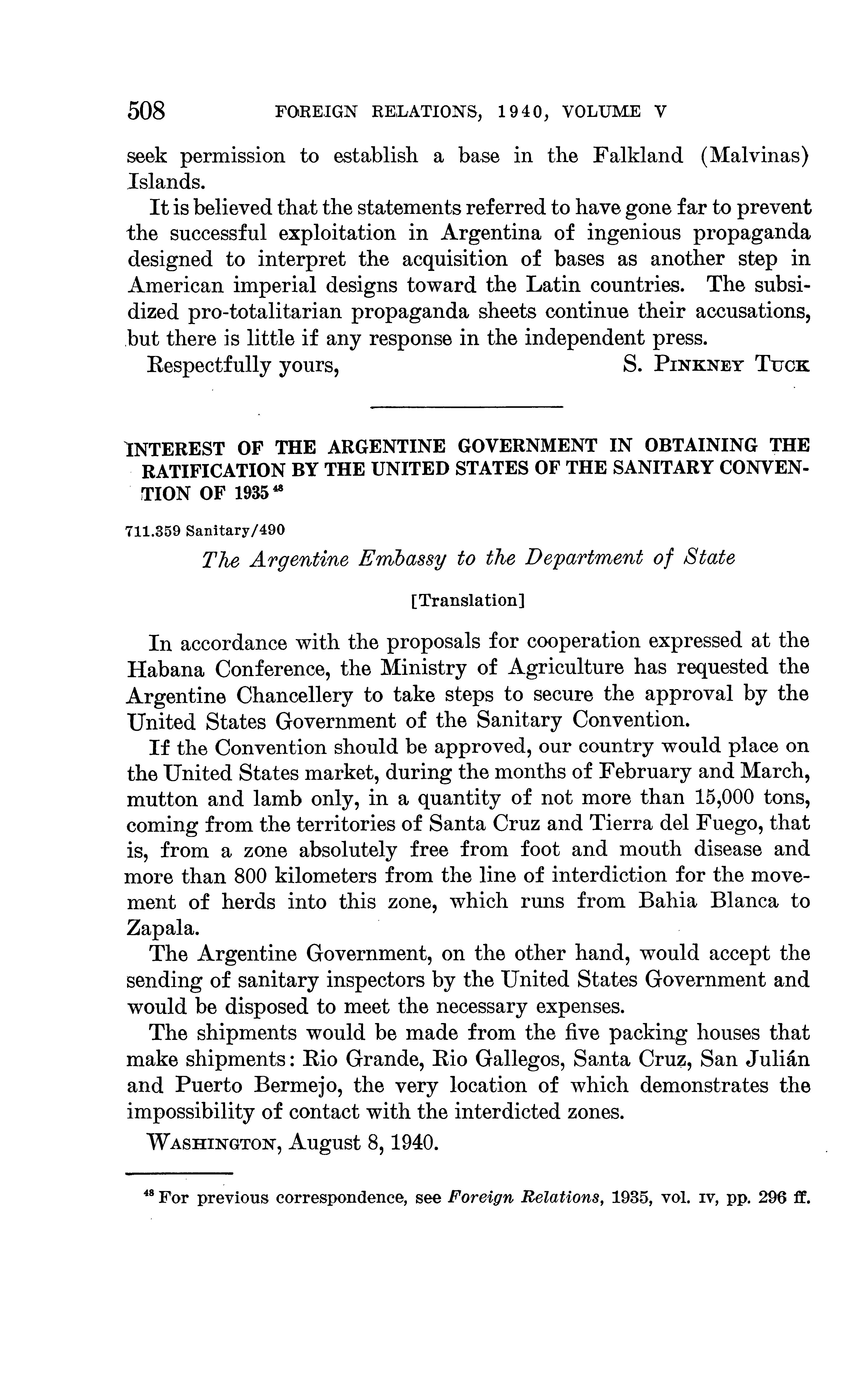 508 FOREIGN RELATIONS, 1940, VOLUME V

seek permission to establish a base in the Falkland (Malvinas) Islands.

It is believed that the statements referred to have gone far to prevent the successful exploitation in Argentina of ingenious propaganda designed to interpret the acquisition of bases as another step in American imperial designs toward the Latin countries. The subsidized pro-totalitarian propaganda sheets continue their accusations, but there is little if any response in the independent press.

Respectfully yours, S. PINKNEY TUCK

INTEREST OF THE ARGENTINE GOVERNMENT IN OBTAINING THE RATIFICATION BY THE UNITED STATES OF THE SANITARY CONVENTION OF 1935 $^{48}$

711.359 Sanitary/490

The Argentine Embassy to the Department of State

[Translation]

In accordance with the proposals for cooperation expressed at the Habana Conference, the Ministry of Agriculture has requested the Argentine Chancellery to take steps to secure the approval by the United States Government of the Sanitary Convention.

If the Convention should be approved, our country would place on the United States market, during the months of February and March, mutton and lamb only, in a quantity of not more than 15,000 tons, coming from the territories of Santa Cruz and Tierra del Fuego, that is, from a zone absolutely free from foot and mouth disease and more than 800 kilometers from the line of interdiction for the movement of herds into this zone, which runs from Bahia Blanca to Zapala.

The Argentine Government, on the other hand, would accept the sending of sanitary inspectors by the United States Government and would be disposed to meet the necessary expenses.

The shipments would be made from the five packing houses that make shipments: Rio Grande, Rio Gallegos, Santa Cruz, San Julián and Puerto Bermejo, the very location of which demonstrates the impossibility of contact with the interdicted zones.

WASHINGTON, August 8, 1940.

$^{48}$ For previous correspondence, see Foreign Relations, 1935, vol. IV, pp. 296 ff.